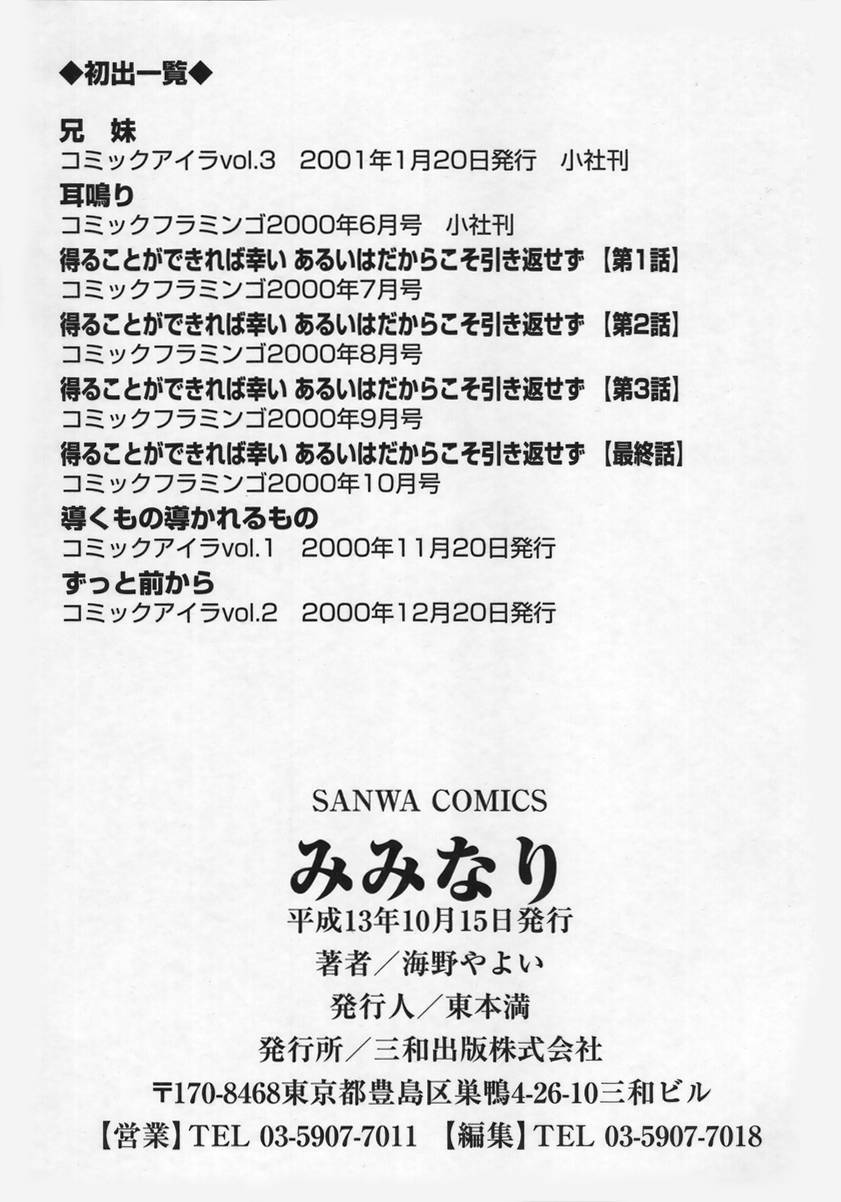 ◆初出一覧◆

兄　妹
コミックアイラvol.3　2001年1月20日発行　小社刊
耳鳴り
コミックフラミンゴ2000年6月号　小社刊
得ることができれば幸い あるいはだからこそ引き返せず【第1話】
コミックフラミンゴ2000年7月号
得ることができれば幸い あるいはだからこそ引き返せず【第2話】
コミックフラミンゴ2000年8月号
得ることができれば幸い あるいはだからこそ引き返せず【第3話】
コミックフラミンゴ2000年9月号
得ることができれば幸い あるいはだからこそ引き返せず【最終話】
コミックフラミンゴ2000年10月号
導くもの導かれるもの
コミックアイラvol.1　2000年11月20日発行
ずっと前から
コミックアイラvol.2　2000年12月20日発行

SANWA COMICS
みみなり
平成13年10月15日発行
著者／海野やよい
発行人／東本満
発行所／三和出版株式会社
〒170-8468東京都豊島区巣鴨4-26-10三和ビル
【営業】TEL 03-5907-7011　【編集】TEL 03-5907-7018